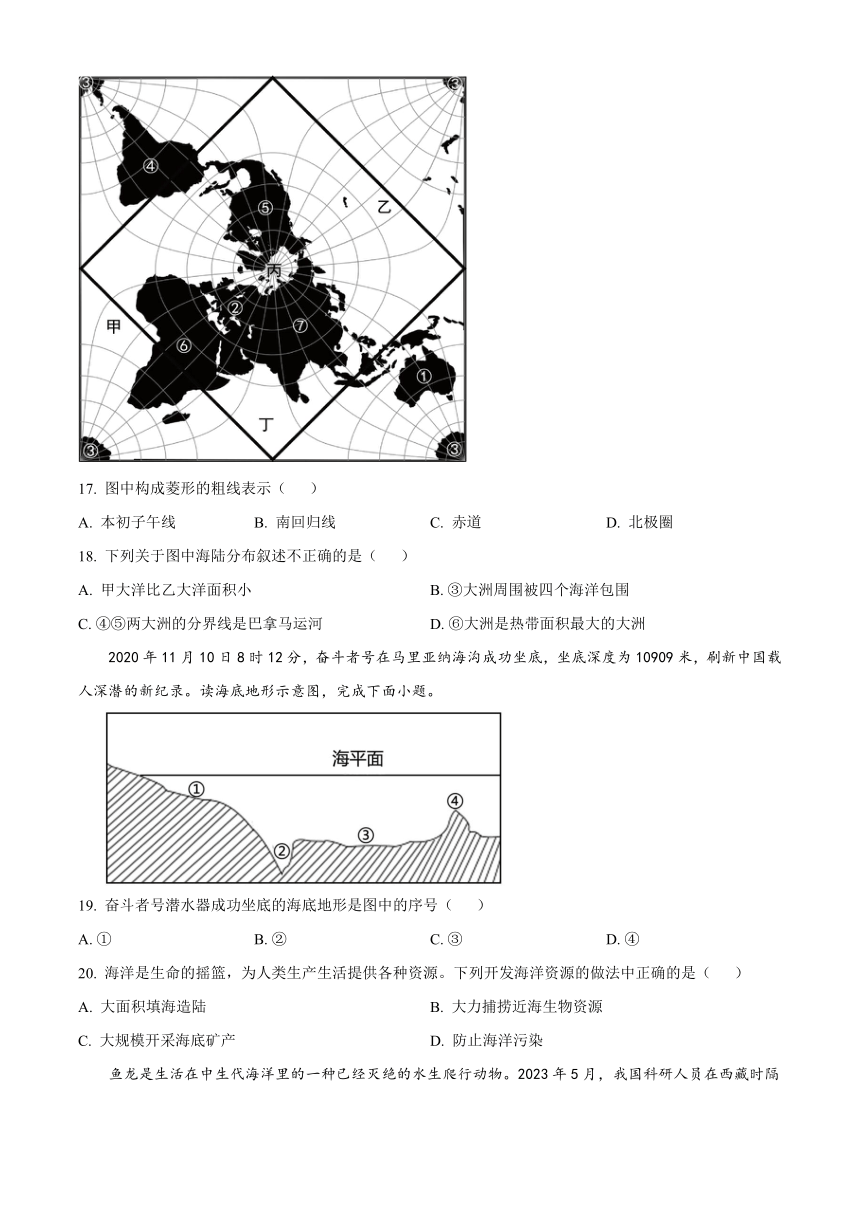 ③ ③ ④ ⑤ 乙 丙 ② ⑦ 甲 ⑥ ① 丁 ③ ③

17. 图中构成菱形的粗线表示（　　）

A. 本初子午线　　B. 南回归线　　C. 赤道　　D. 北极圈

18. 下列关于图中海陆分布叙述不正确的是（　　）

A. 甲大洋比乙大洋面积小　　B. ③大洲周围被四个海洋包围

C. ④⑤两大洲的分界线是巴拿马运河　　D. ⑥大洲是热带面积最大的大洲

2020 年 11 月 10 日 8 时 12 分，奋斗者号在马里亚纳海沟成功坐底，坐底深度为 10909 米，刷新中国载人深潜的新纪录。读海底地形示意图，完成下面小题。

海平面 ① ② ③ ④

19. 奋斗者号潜水器成功坐底的海底地形是图中的序号（　　）

A. ①　　B. ②　　C. ③　　D. ④

20. 海洋是生命的摇篮，为人类生产生活提供各种资源。下列开发海洋资源的做法中正确的是（　　）

A. 大面积填海造陆　　B. 大力捕捞近海生物资源

C. 大规模开采海底矿产　　D. 防止海洋污染

鱼龙是生活在中生代海洋里的一种已经灭绝的水生爬行动物。2023 年 5 月，我国科研人员在西藏时隔